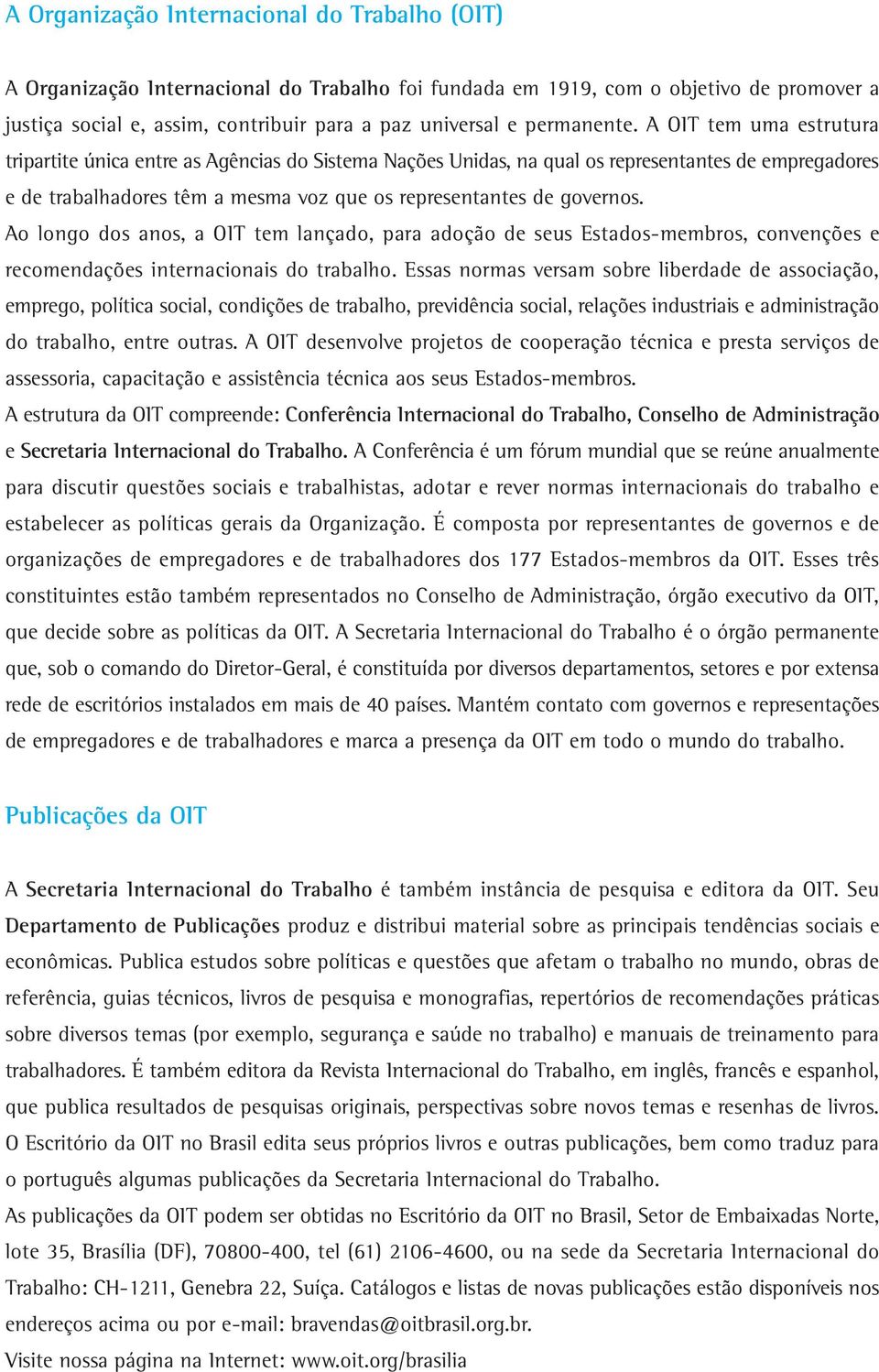 A Organização Internacional do Trabalho (OIT)

A Organização Internacional do Trabalho foi fundada em 1919, com o objetivo de promover a justiça social e, assim, contribuir para a paz universal e permanente. A OIT tem uma estrutura tripartite única entre as Agências do Sistema Nações Unidas, na qual os representantes de empregadores e de trabalhadores têm a mesma voz que os representantes de governos.

Ao longo dos anos, a OIT tem lançado, para adoção de seus Estados-membros, convenções e recomendações internacionais do trabalho. Essas normas versam sobre liberdade de associação, emprego, política social, condições de trabalho, previdência social, relações industriais e administração do trabalho, entre outras. A OIT desenvolve projetos de cooperação técnica e presta serviços de assessoria, capacitação e assistência técnica aos seus Estados-membros.

A estrutura da OIT compreende: Conferência Internacional do Trabalho, Conselho de Administração e Secretaria Internacional do Trabalho. A Conferência é um fórum mundial que se reúne anualmente para discutir questões sociais e trabalhistas, adotar e rever normas internacionais do trabalho e estabelecer as políticas gerais da Organização. É composta por representantes de governos e de organizações de empregadores e de trabalhadores dos 177 Estados-membros da OIT. Esses três constituintes estão também representados no Conselho de Administração, órgão executivo da OIT, que decide sobre as políticas da OIT. A Secretaria Internacional do Trabalho é o órgão permanente que, sob o comando do Diretor-Geral, é constituída por diversos departamentos, setores e por extensa rede de escritórios instalados em mais de 40 países. Mantém contato com governos e representações de empregadores e de trabalhadores e marca a presença da OIT em todo o mundo do trabalho.

Publicações da OIT

A Secretaria Internacional do Trabalho é também instância de pesquisa e editora da OIT. Seu Departamento de Publicações produz e distribui material sobre as principais tendências sociais e econômicas. Publica estudos sobre políticas e questões que afetam o trabalho no mundo, obras de referência, guias técnicos, livros de pesquisa e monografias, repertórios de recomendações práticas sobre diversos temas (por exemplo, segurança e saúde no trabalho) e manuais de treinamento para trabalhadores. É também editora da Revista Internacional do Trabalho, em inglês, francês e espanhol, que publica resultados de pesquisas originais, perspectivas sobre novos temas e resenhas de livros.

O Escritório da OIT no Brasil edita seus próprios livros e outras publicações, bem como traduz para o português algumas publicações da Secretaria Internacional do Trabalho.

As publicações da OIT podem ser obtidas no Escritório da OIT no Brasil, Setor de Embaixadas Norte, lote 35, Brasília (DF), 70800-400, tel (61) 2106-4600, ou na sede da Secretaria Internacional do Trabalho: CH-1211, Genebra 22, Suíça. Catálogos e listas de novas publicações estão disponíveis nos endereços acima ou por e-mail: bravendas@oitbrasil.org.br.

Visite nossa página na Internet: www.oit.org/brasilia